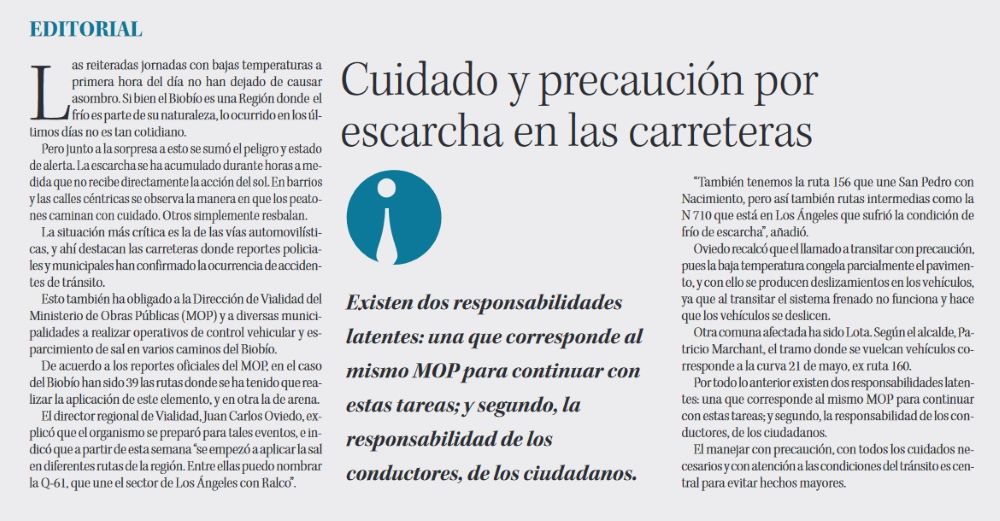 EDITORIAL

Cuidado y precaución por escarcha en las carreteras

Las reiteradas jornadas con bajas temperaturas a primera hora del día no han dejado de causar asombro. Si bien el Biobío es una Región donde el frío es parte de su naturaleza, lo ocurrido en los últimos días no es tan cotidiano.

Pero junto a la sorpresa a esto se sumó el peligro y estado de alerta. La escarcha se ha acumulado durante horas a medida que no recibe directamente la acción del sol. En barrios y las calles céntricas se observa la manera en que los peatones caminan con cuidado. Otros simplemente resbalan.

La situación más crítica es la de las vías automovilísticas, y ahí destacan las carreteras donde reportes policiales y municipales han confirmado la ocurrencia de accidentes de tránsito.

Esto también ha obligado a la Dirección de Vialidad del Ministerio de Obras Públicas (MOP) y a diversas municipalidades a realizar operativos de control vehicular y esparcimiento de sal en varios caminos del Biobío.

De acuerdo a los reportes oficiales del MOP, en el caso del Biobío han sido 39 las rutas donde se ha tenido que realizar la aplicación de este elemento, y en otra la de arena.

El director regional de Vialidad, Juan Carlos Oviedo, explicó que el organismo se preparó para tales eventos, e indicó que a partir de esta semana "se empezó a aplicar la sal en diferentes rutas de la región. Entre ellas puedo nombrar la Q-61, que une el sector de Los Ángeles con Ralco".

Existen dos responsabilidades latentes: una que corresponde al mismo MOP para continuar con estas tareas; y segundo, la responsabilidad de los conductores, de los ciudadanos.

"También tenemos la ruta 156 que une San Pedro con Nacimiento, pero así también rutas intermedias como la N 710 que está en Los Ángeles que sufrió la condición de frío de escarcha", añadió.

Oviedo recalcó que el llamado a transitar con precaución, pues la baja temperatura congela parcialmente el pavimento, y con ello se producen deslizamientos en los vehículos, ya que al transitar el sistema frenado no funciona y hace que los vehículos se deslicen.

Otra comuna afectada ha sido Lota. Según el alcalde, Patricio Marchant, el tramo donde se vuelcan vehículos corresponde a la curva 21 de mayo, ex ruta 160.

Por todo lo anterior existen dos responsabilidades latentes: una que corresponde al mismo MOP para continuar con estas tareas; y segundo, la responsabilidad de los conductores, de los ciudadanos.

El manejar con precaución, con todos los cuidados necesarios y con atención a las condiciones del tránsito es central para evitar hechos mayores.